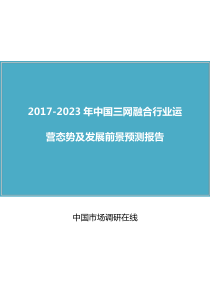 2017-2023 年中国三网融合行业运营态势及发展前景预测报告

中国市场调研在线